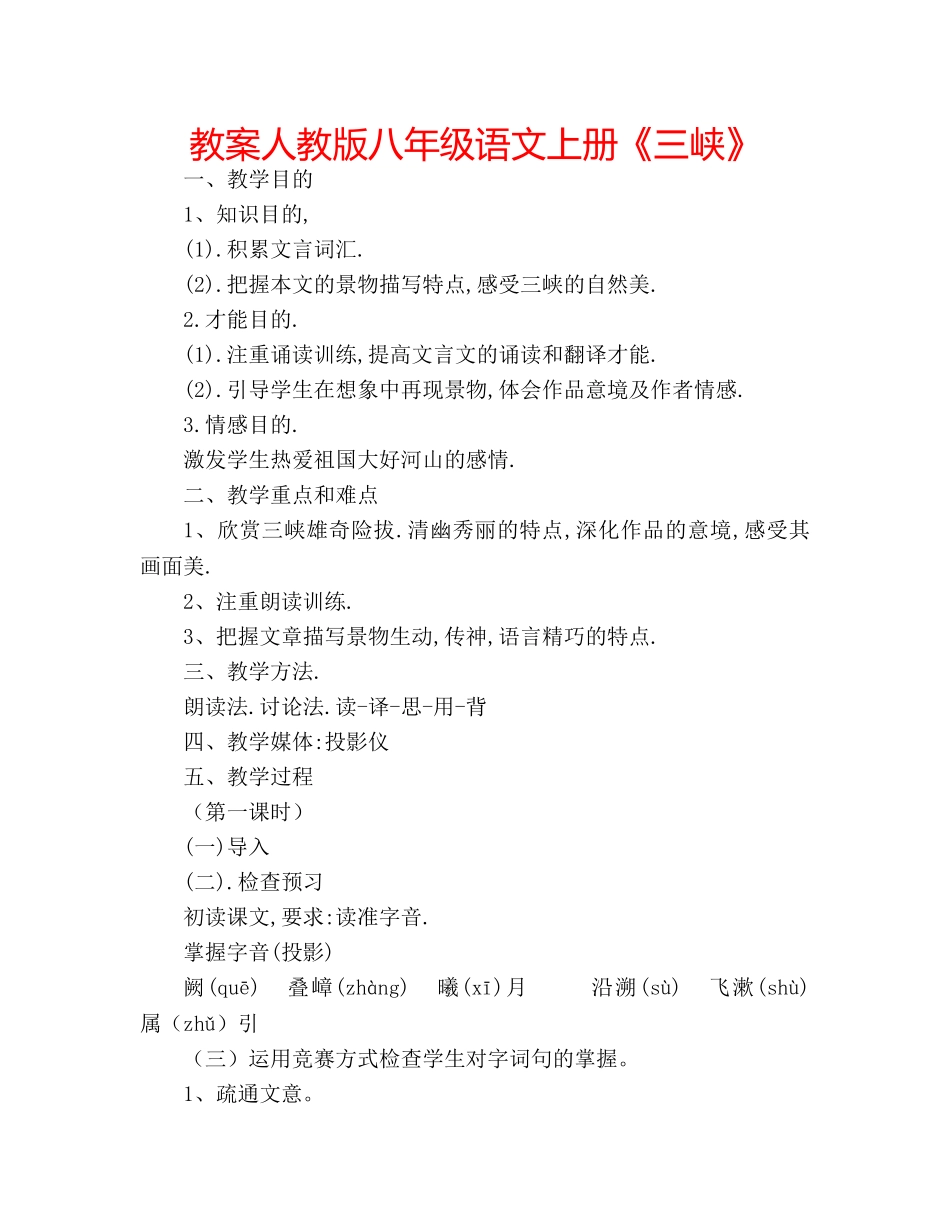 教案人教版八年级语文上册《三峡》

一、教学目的

1、知识目的,

(1).积累文言词汇.

(2).把握本文的景物描写特点,感受三峡的自然美.

2.才能目的.

(1).注重诵读训练,提高文言文的诵读和翻译才能.

(2).引导学生在想象中再现景物,体会作品意境及作者情感.

3.情感目的.

激发学生热爱祖国大好河山的感情.

二、教学重点和难点

1、欣赏三峡雄奇险拔.清幽秀丽的特点,深化作品的意境,感受其画面美.

2、注重朗读训练.

3、把握文章描写景物生动,传神,语言精巧的特点.

三、教学方法.

朗读法.讨论法.读-译-思-用-背

四、教学媒体:投影仪

五、教学过程

（第一课时）

(一)导入

(二).检查预习

初读课文,要求:读准字音.

掌握字音(投影)

阙(quē) 叠嶂(zhàng) 曦(xī)月 沿溯(sù) 飞漱(shù) 属（zhǔ）引

（三）运用竞赛方式检查学生对字词句的掌握。

1、疏通文意。